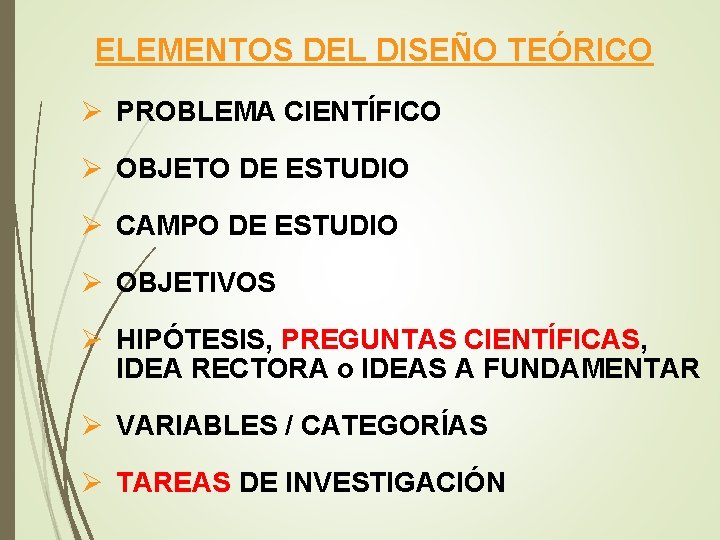 ELEMENTOS DEL DISEÑO TEÓRICO

➢ PROBLEMA CIENTÍFICO

➢ OBJETO DE ESTUDIO

➢ CAMPO DE ESTUDIO

➢ OBJETIVOS

➢ HIPÓTESIS, PREGUNTAS CIENTÍFICAS, IDEA RECTORA o IDEAS A FUNDAMENTAR

➢ VARIABLES / CATEGORÍAS

➢ TAREAS DE INVESTIGACIÓN